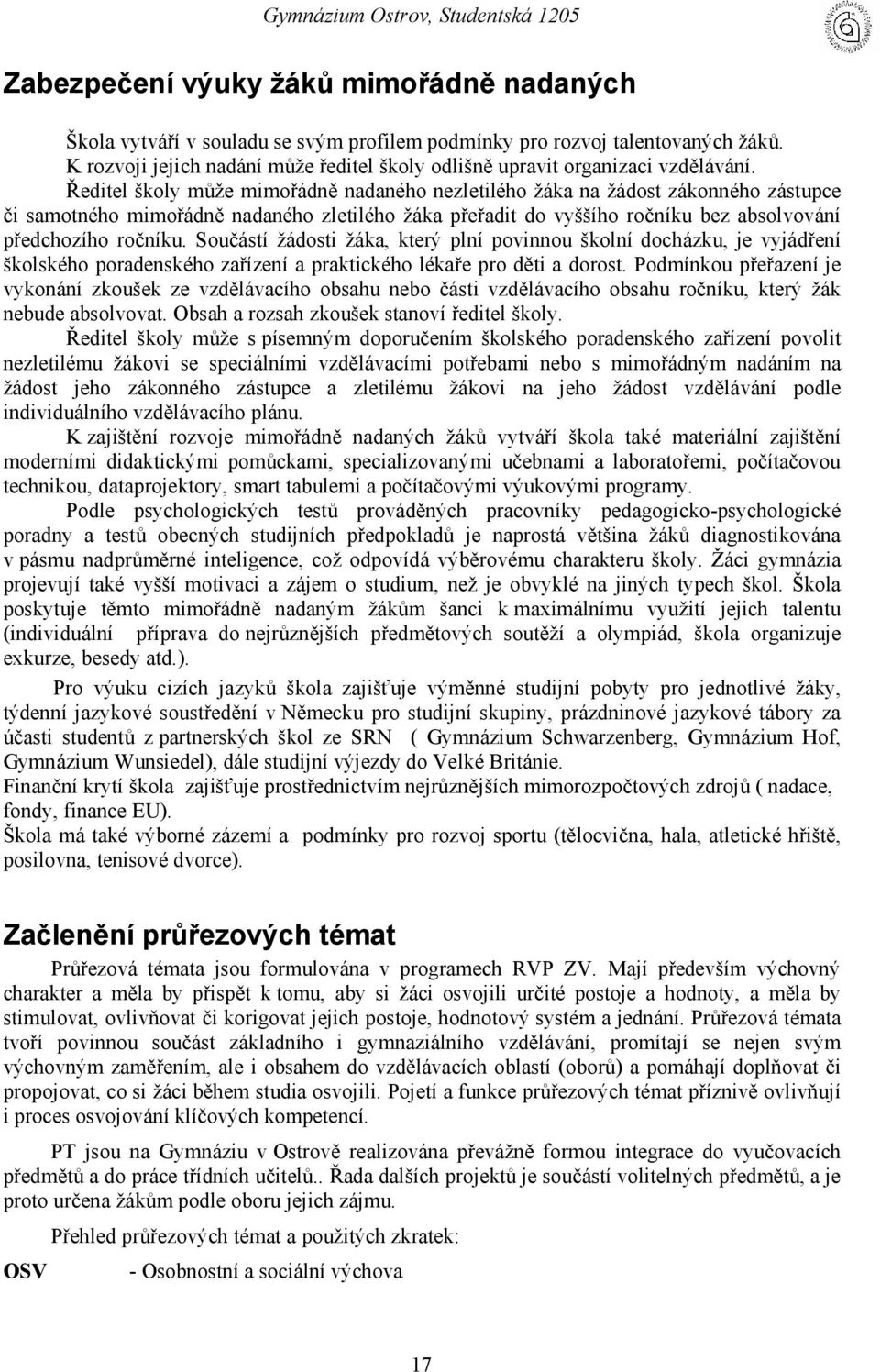 Gymnázium Ostrov, Studentská 1205

Zabezpečení výuky žáků mimořádně nadaných

Škola vytváří v souladu se svým profilem podmínky pro rozvoj talentovaných žáků. K rozvoji jejich nadání může ředitel školy odlišně upravit organizaci vzdělávání. Ředitel školy může mimořádně nadaného nezletilého žáka na žádost zákonného zástupce či samotného mimořádně nadaného zletilého žáka přeřadit do vyššího ročníku bez absolvování předchozího ročníku. Součástí žádosti žáka, který plní povinnou školní docházku, je vyjádření školského poradenského zařízení a praktického lékaře pro děti a dorost. Podmínkou přeřazení je vykonání zkoušek ze vzdělávacího obsahu nebo části vzdělávacího obsahu ročníku, který žák nebude absolvovat. Obsah a rozsah zkoušek stanoví ředitel školy.

Ředitel školy může s písemným doporučením školského poradenského zařízení povolit nezletilému žákovi se speciálními vzdělávacími potřebami nebo s mimořádným nadáním na žádost jeho zákonného zástupce a zletilému žákovi na jeho žádost vzdělávání podle individuálního vzdělávacího plánu.

K zajištění rozvoje mimořádně nadaných žáků vytváří škola také materiální zajištění moderními didaktickými pomůckami, specializovanými učebnami a laboratořemi, počítačovou technikou, dataprojektory, smart tabulemi a počítačovými výukovými programy.

Podle psychologických testů prováděných pracovníky pedagogicko-psychologické poradny a testů obecných studijních předpokladů je naprostá většina žáků diagnostikována v pásmu nadprůměrné inteligence, což odpovídá výběrovému charakteru školy. Žáci gymnázia projevují také vyšší motivaci a zájem o studium, než je obvyklé na jiných typech škol. Škola poskytuje těmto mimořádně nadaným žákům šanci k maximálnímu využití jejich talentu (individuální příprava do nejrůznějších předmětových soutěží a olympiád, škola organizuje exkurze, besedy atd.).

Pro výuku cizích jazyků škola zajišťuje výměnné studijní pobyty pro jednotlivé žáky, týdenní jazykové soustředění v Německu pro studijní skupiny, prázdninové jazykové tábory za účasti studentů z partnerských škol ze SRN ( Gymnázium Schwarzenberg, Gymnázium Hof, Gymnázium Wunsiedel), dále studijní výjezdy do Velké Británie.
Finanční krytí škola zajišťuje prostřednictvím nejrůznějších mimorozpočtových zdrojů ( nadace, fondy, finance EU).
Škola má také výborné zázemí a podmínky pro rozvoj sportu (tělocvična, hala, atletické hřiště, posilovna, tenisové dvorce).

Začlenění průřezových témat

Průřezová témata jsou formulována v programech RVP ZV. Mají především výchovný charakter a měla by přispět k tomu, aby si žáci osvojili určité postoje a hodnoty, a měla by stimulovat, ovlivňovat či korigovat jejich postoje, hodnotový systém a jednání. Průřezová témata tvoří povinnou součást základního i gymnaziálního vzdělávání, promítají se nejen svým výchovným zaměřením, ale i obsahem do vzdělávacích oblastí (oborů) a pomáhají doplňovat či propojovat, co si žáci během studia osvojili. Pojetí a funkce průřezových témat příznivě ovlivňují i proces osvojování klíčových kompetencí.

PT jsou na Gymnáziu v Ostrově realizována převážně formou integrace do vyučovacích předmětů a do práce třídních učitelů.. Řada dalších projektů je součástí volitelných předmětů, a je proto určena žákům podle oboru jejich zájmu.

Přehled průřezových témat a použitých zkratek:

OSV - Osobnostní a sociální výchova

17